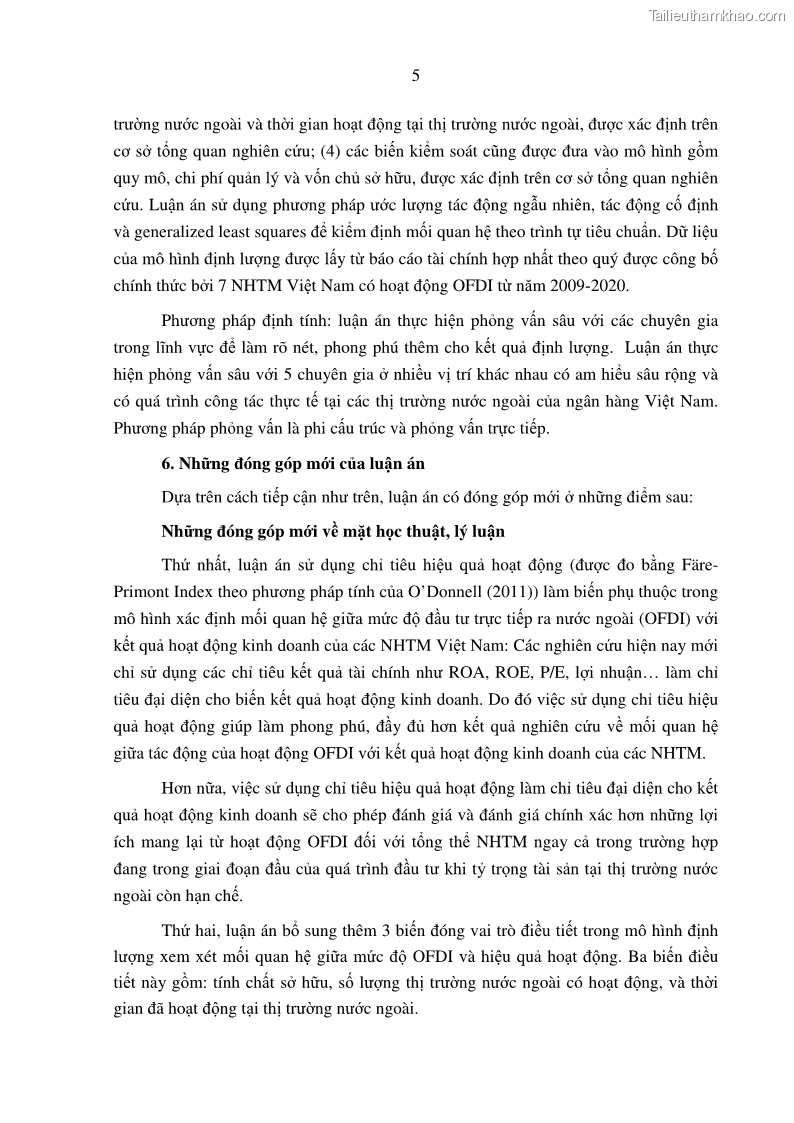 Tailieuthamkhao.com

5

trường nước ngoài và thời gian hoạt động tại thị trường nước ngoài, được xác định trên cơ sở tổng quan nghiên cứu; (4) các biến kiểm soát cũng được đưa vào mô hình gồm quy mô, chi phí quản lý và vốn chủ sở hữu, được xác định trên cơ sở tổng quan nghiên cứu. Luận án sử dụng phương pháp ước lượng tác động ngẫu nhiên, tác động cố định và generalized least squares để kiểm định mối quan hệ theo trình tự tiêu chuẩn. Dữ liệu của mô hình định lượng được lấy từ báo cáo tài chính hợp nhất theo quý được công bố chính thức bởi 7 NHTM Việt Nam có hoạt động OFDI từ năm 2009-2020.

Phương pháp định tính: luận án thực hiện phỏng vấn sâu với các chuyên gia trong lĩnh vực để làm rõ nét, phong phú thêm cho kết quả định lượng. Luận án thực hiện phỏng vấn sâu với 5 chuyên gia ở nhiều vị trí khác nhau có am hiểu sâu rộng và có quá trình công tác thực tế tại các thị trường nước ngoài của ngân hàng Việt Nam. Phương pháp phỏng vấn là phi cấu trúc và phỏng vấn trực tiếp.

6. Những đóng góp mới của luận án

Dựa trên cách tiếp cận như trên, luận án có đóng góp mới ở những điểm sau:

Những đóng góp mới về mặt học thuật, lý luận

Thứ nhất, luận án sử dụng chỉ tiêu hiệu quả hoạt động (được đo bằng Färe-Primont Index theo phương pháp tính của O'Donnell (2011)) làm biến phụ thuộc trong mô hình xác định mối quan hệ giữa mức độ đầu tư trực tiếp ra nước ngoài (OFDI) với kết quả hoạt động kinh doanh của các NHTM Việt Nam: Các nghiên cứu hiện nay mới chỉ sử dụng các chỉ tiêu kết quả tài chính như ROA, ROE, P/E, lợi nhuận… làm chỉ tiêu đại diện cho biến kết quả hoạt động kinh doanh. Do đó việc sử dụng chỉ tiêu hiệu quả hoạt động giúp làm phong phú, đầy đủ hơn kết quả nghiên cứu về mối quan hệ giữa tác động của hoạt động OFDI với kết quả hoạt động kinh doanh của các NHTM.

Hơn nữa, việc sử dụng chỉ tiêu hiệu quả hoạt động làm chỉ tiêu đại diện cho kết quả hoạt động kinh doanh sẽ cho phép đánh giá và đánh giá chính xác hơn những lợi ích mang lại từ hoạt động OFDI đối với tổng thể NHTM ngay cả trong trường hợp đang trong giai đoạn đầu của quá trình đầu tư khi tỷ trọng tài sản tại thị trường nước ngoài còn hạn chế.

Thứ hai, luận án bổ sung thêm 3 biến đóng vai trò điều tiết trong mô hình định lượng xem xét mối quan hệ giữa mức độ OFDI và hiệu quả hoạt động. Ba biến điều tiết này gồm: tính chất sở hữu, số lượng thị trường nước ngoài có hoạt động, và thời gian đã hoạt động tại thị trường nước ngoài.